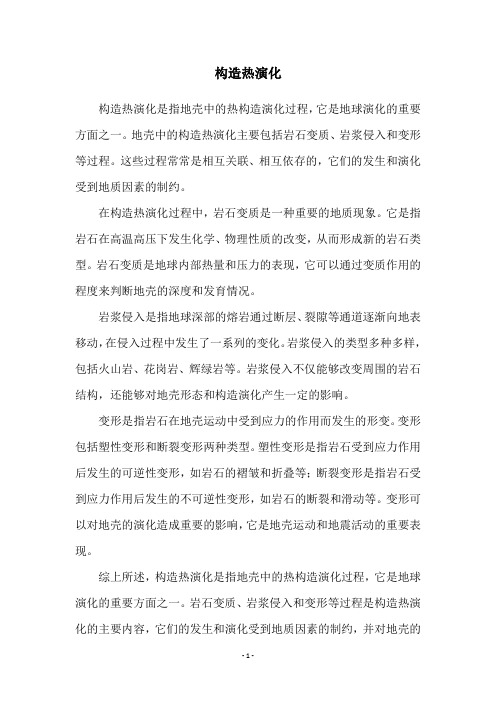 构造热演化

构造热演化是指地壳中的热构造演化过程，它是地球演化的重要方面之一。地壳中的构造热演化主要包括岩石变质、岩浆侵入和变形等过程。这些过程常常是相互关联、相互依存的，它们的发生和演化受到地质因素的制约。

在构造热演化过程中，岩石变质是一种重要的地质现象。它是指岩石在高温高压下发生化学、物理性质的改变，从而形成新的岩石类型。岩石变质是地球内部热量和压力的表现，它可以通过变质作用的程度来判断地壳的深度和发育情况。

岩浆侵入是指地球深部的熔岩通过断层、裂隙等通道逐渐向地表移动，在侵入过程中发生了一系列的变化。岩浆侵入的类型多种多样，包括火山岩、花岗岩、辉绿岩等。岩浆侵入不仅能够改变周围的岩石结构，还能够对地壳形态和构造演化产生一定的影响。

变形是指岩石在地壳运动中受到应力的作用而发生的形变。变形包括塑性变形和断裂变形两种类型。塑性变形是指岩石受到应力作用后发生的可逆性变形，如岩石的褶皱和折叠等；断裂变形是指岩石受到应力作用后发生的不可逆性变形，如岩石的断裂和滑动等。变形可以对地壳的演化造成重要的影响，它是地壳运动和地震活动的重要表现。

综上所述，构造热演化是指地壳中的热构造演化过程，它是地球演化的重要方面之一。岩石变质、岩浆侵入和变形等过程是构造热演化的主要内容，它们的发生和演化受到地质因素的制约，并对地壳的

- 1 -